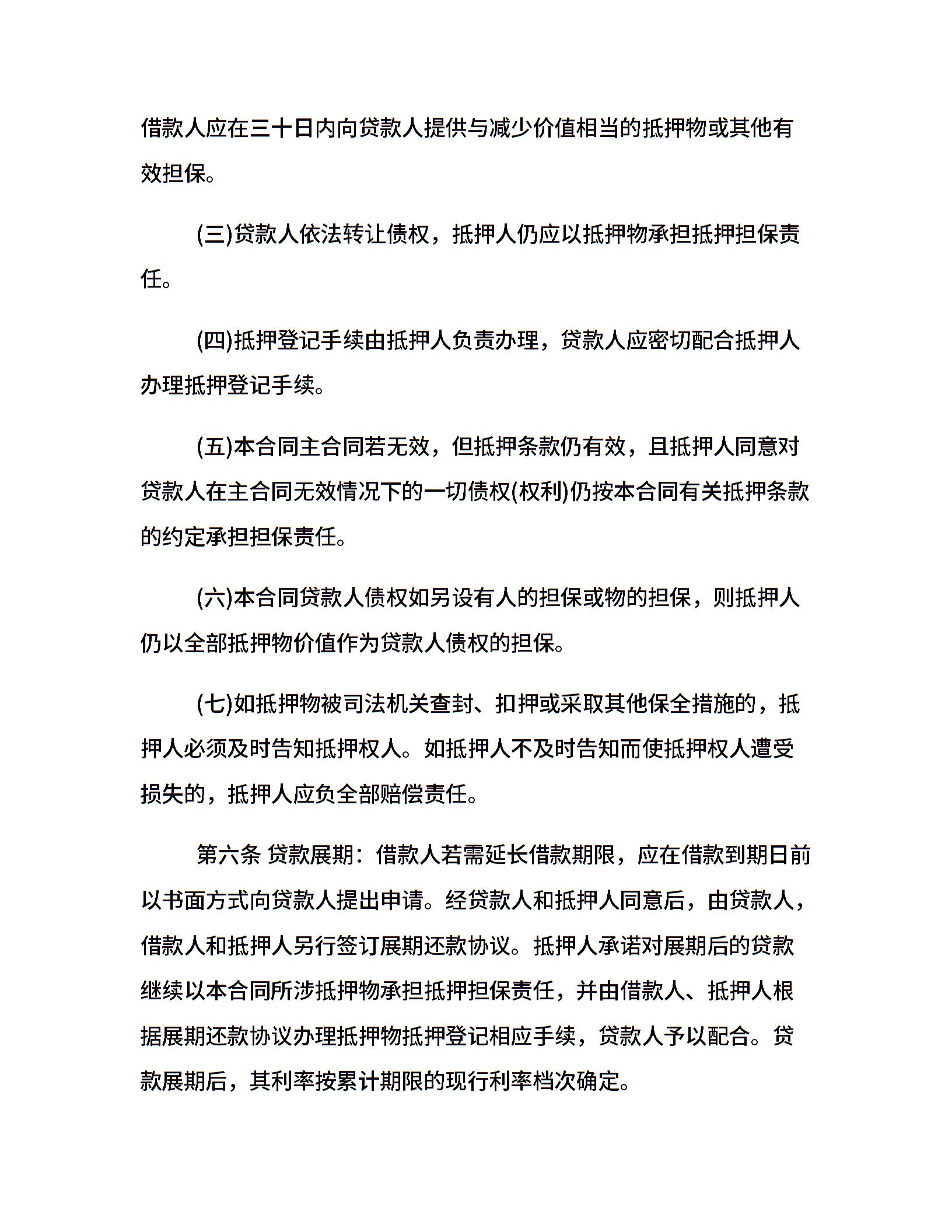 借款人应在三十日内向贷款人提供与减少价值相当的抵押物或其他有效担保。

(三)贷款人依法转让债权，抵押人仍应以抵押物承担抵押担保责任。

(四)抵押登记手续由抵押人负责办理，贷款人应密切配合抵押人办理抵押登记手续。

(五)本合同主合同若无效，但抵押条款仍有效，且抵押人同意对贷款人在主合同无效情况下的一切债权(权利)仍按本合同有关抵押条款的约定承担担保责任。

(六)本合同贷款人债权如另设有人的担保或物的担保，则抵押人仍以全部抵押物价值作为贷款人债权的担保。

(七)如抵押物被司法机关查封、扣押或采取其他保全措施的，抵押人必须及时告知抵押权人。如抵押人不及时告知而使抵押权人遭受损失的，抵押人应负全部赔偿责任。

第六条 贷款展期：借款人若需延长借款期限，应在借款到期日前以书面方式向贷款人提出申请。经贷款人和抵押人同意后，由贷款人，借款人和抵押人另行签订展期还款协议。抵押人承诺对展期后的贷款继续以本合同所涉抵押物承担抵押担保责任，并由借款人、抵押人根据展期还款协议办理抵押物抵押登记相应手续，贷款人予以配合。贷款展期后，其利率按累计期限的现行利率档次确定。